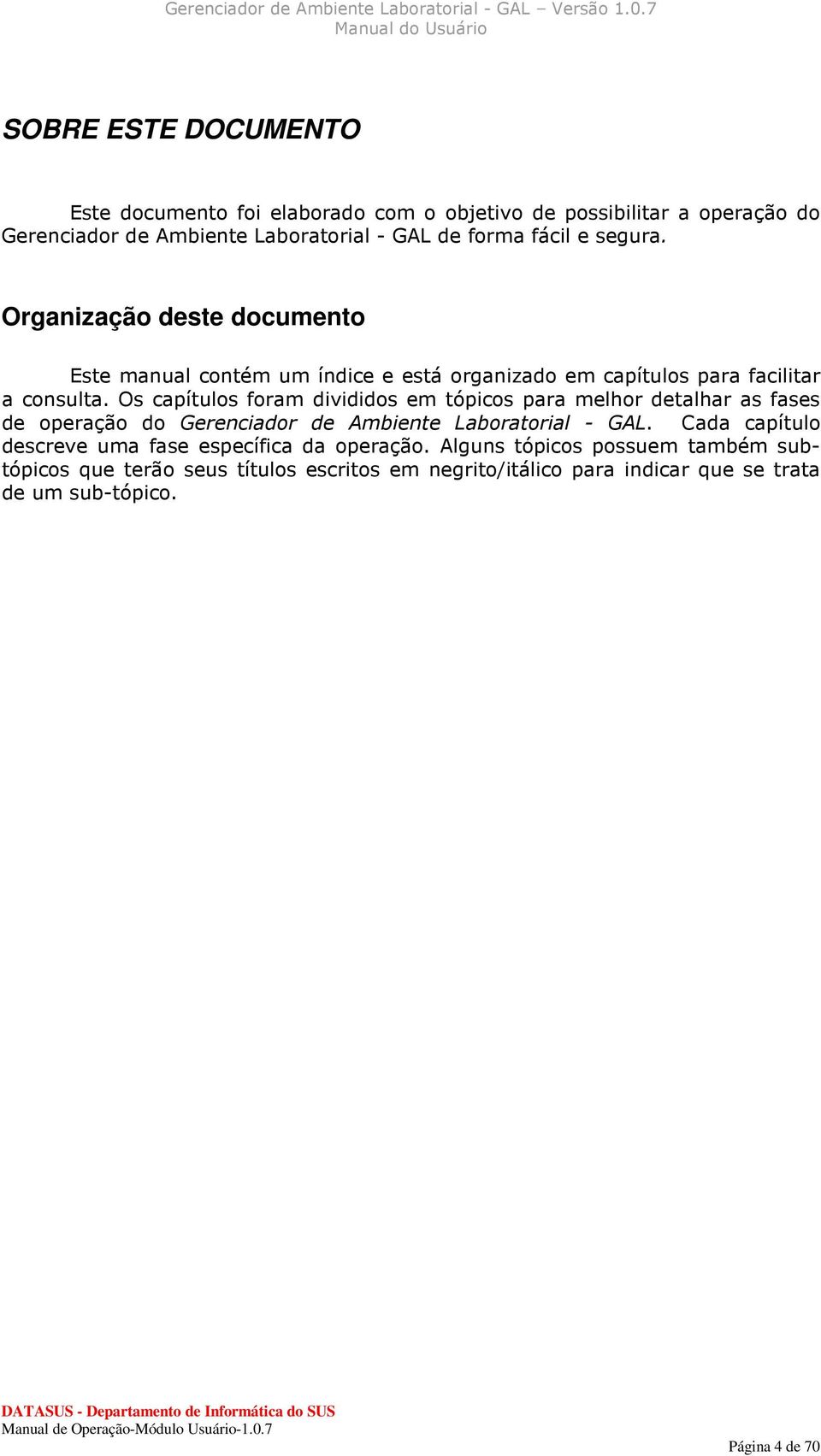 Gerenciador de Ambiente Laboratorial - GAL – Versão 1.0.7
Manual do Usuário

SOBRE ESTE DOCUMENTO

Este documento foi elaborado com o objetivo de possibilitar a operação do Gerenciador de Ambiente Laboratorial - GAL de forma fácil e segura.

Organização deste documento

Este manual contém um índice e está organizado em capítulos para facilitar a consulta. Os capítulos foram divididos em tópicos para melhor detalhar as fases de operação do Gerenciador de Ambiente Laboratorial - GAL. Cada capítulo descreve uma fase específica da operação. Alguns tópicos possuem também sub-tópicos que terão seus títulos escritos em negrito/itálico para indicar que se trata de um sub-tópico.

DATASUS - Departamento de Informática do SUS
Manual de Operação-Módulo Usuário-1.0.7
Página 4 de 70